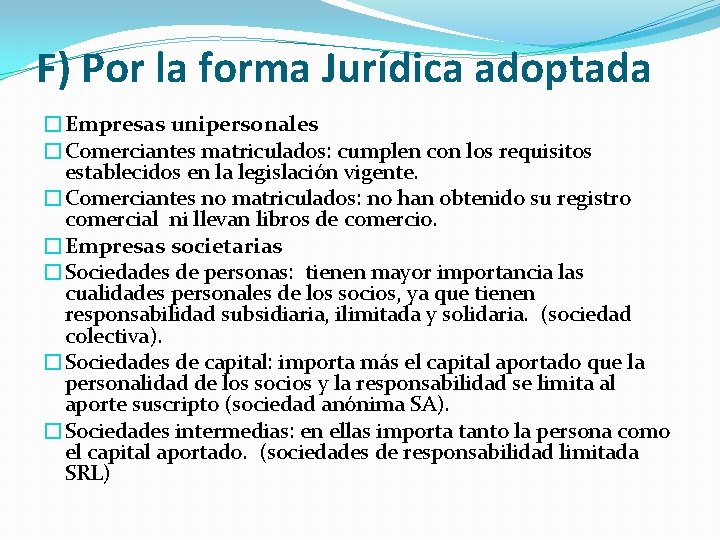 F) Por la forma Jurídica adoptada

Empresas unipersonales

Comerciantes matriculados: cumplen con los requisitos establecidos en la legislación vigente.

Comerciantes no matriculados: no han obtenido su registro comercial ni llevan libros de comercio.

Empresas societarias

Sociedades de personas: tienen mayor importancia las cualidades personales de los socios, ya que tienen responsabilidad subsidiaria, ilimitada y solidaria. (sociedad colectiva).

Sociedades de capital: importa más el capital aportado que la personalidad de los socios y la responsabilidad se limita al aporte suscripto (sociedad anónima SA).

Sociedades intermedias: en ellas importa tanto la persona como el capital aportado. (sociedades de responsabilidad limitada SRL)